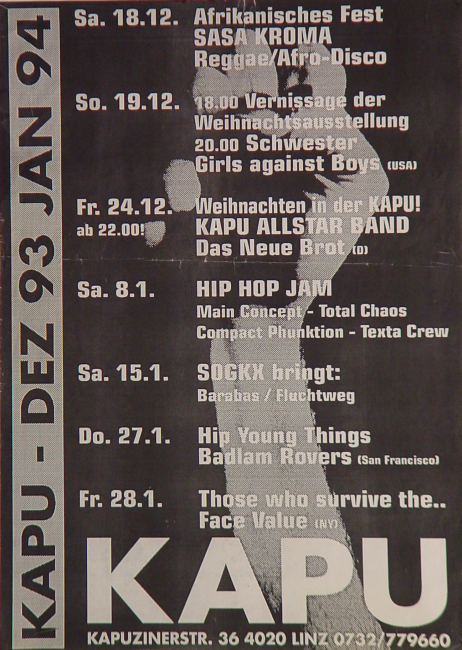 KAPU - DEZ 93 JAN 94

Sa. 18.12. Afrikanisches Fest
SASA KROMA
Reggae/Afro-Disco

So. 19.12. 18.00 Vernissage der Weihnachtsausstellung
20.00 Schwester
Girls against Boys (USA)

Fr. 24.12. ab 22.00! Weihnachten in der KAPU!
KAPU ALLSTAR BAND
Das Neue Brot (D)

Sa. 8.1. HIP HOP JAM
Main Concept - Total Chaos
Compact Phunktion - Texta Crew

Sa. 15.1. SOGKX bringt:
Barabas / Fluchtweg

Do. 27.1. Hip Young Things
Badlam Rovers (San Francisco)

Fr. 28.1. Those who survive the..
Face Value (NY)

KAPU

KAPUZINERSTR. 36 4020 LINZ 0732/779660